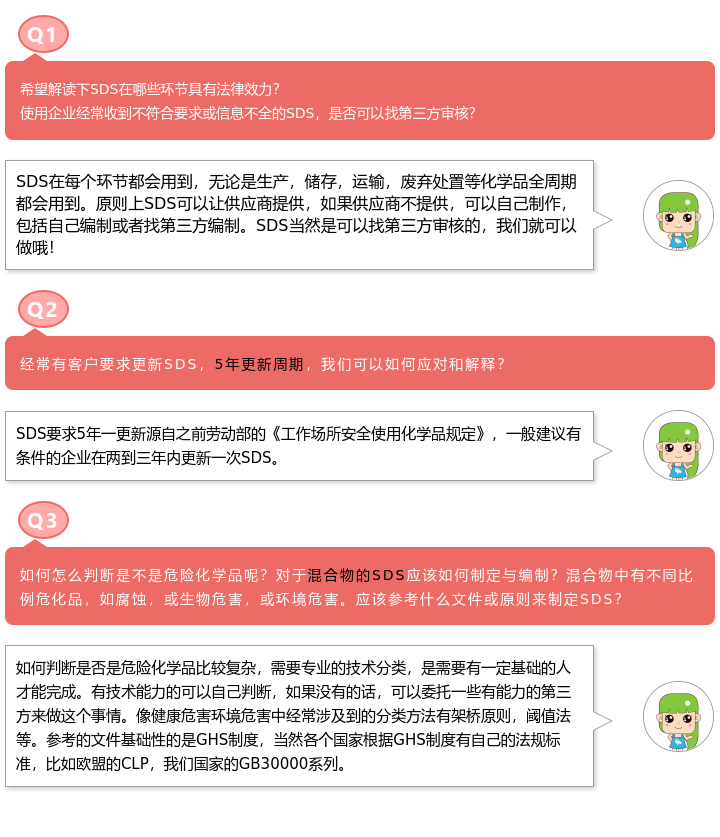 Q1

希望解读下SDS在哪些环节具有法律效力？
使用企业经常收到不符合要求或信息不全的SDS，是否可以找第三方审核？

SDS在每个环节都会用到，无论是生产，储存，运输，废弃处置等化学品全周期都会用到。原则上SDS可以让供应商提供，如果供应商不提供，可以自己制作，包括自己编制或者找第三方编制。SDS当然是可以找第三方审核的，我们就可以做哦！

Q2

经常有客户要求更新SDS，5年更新周期，我们可以如何应对和解释？

SDS要求5年一更新源自之前劳动部的《工作场所安全使用化学品规定》，一般建议有条件的企业在两到三年内更新一次SDS。

Q3

如何怎么判断是不是危险化学品呢？对于混合物的SDS应该如何制定与编制？混合物中有不同比例危化品，如腐蚀，或生物危害，或环境危害。应该参考什么文件或原则来制定SDS？

如何判断是否是危险化学品比较复杂，需要专业的技术分类，是需要有一定基础的人才能完成。有技术能力的可以自己判断，如果没有的话，可以委托一些有能力的第三方来做这个事情。像健康危害环境危害中经常涉及到的分类方法有架桥原则，阈值法等。参考的文件基础性的是GHS制度，当然各个国家根据GHS制度有自己的法规标准，比如欧盟的CLP，我们国家的GB30000系列。